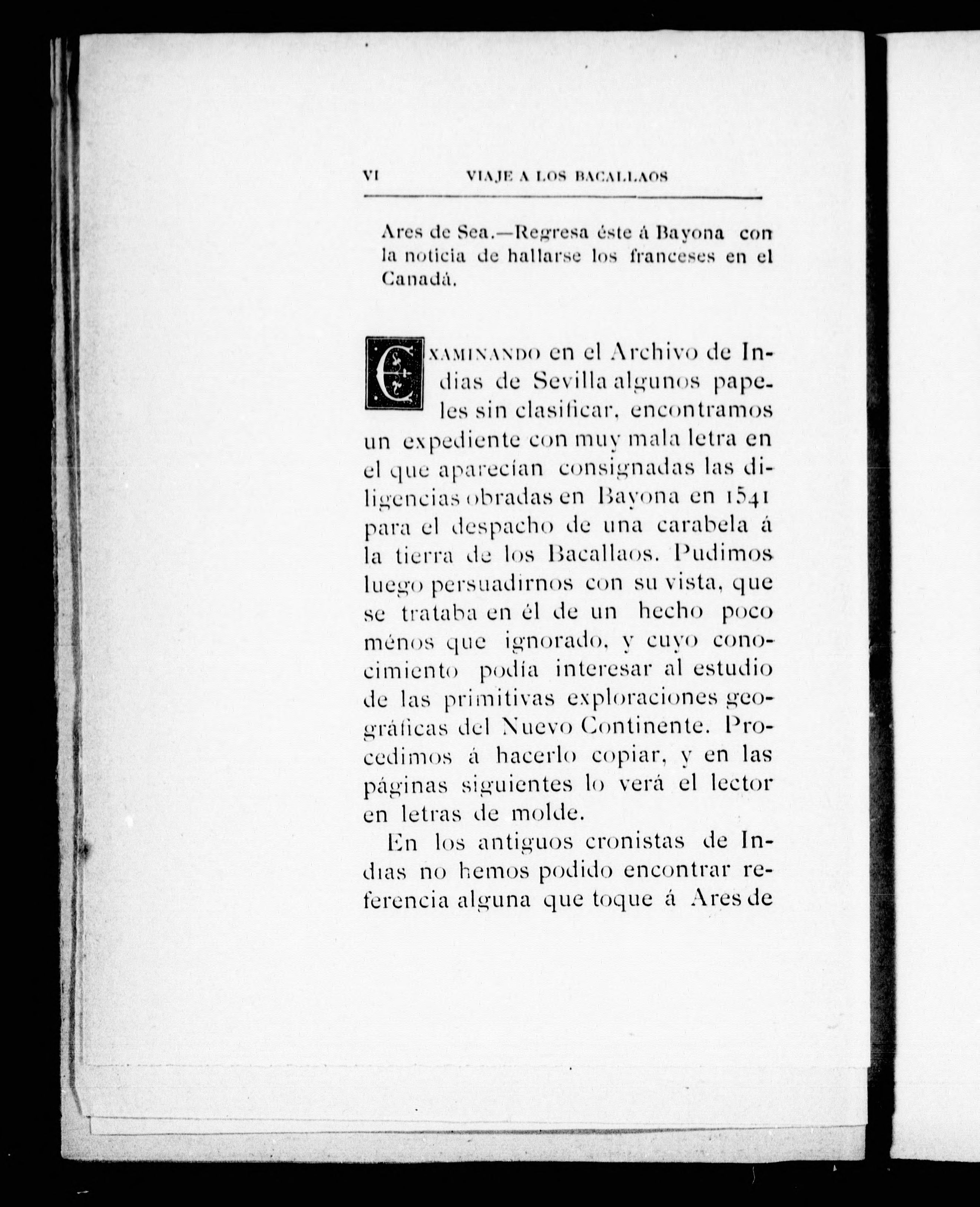 VI VIAJE A LOS BACALLAOS

Ares de Sea.—Regresa éste á Bayona con la noticia de hallarse los franceses en el Canadá.

EXAMINANDO en el Archivo de Indias de Sevilla algunos papeles sin clasificar, encontramos un expediente con muy mala letra en el que aparecían consignadas las diligencias obradas en Bayona en 1541 para el despacho de una carabela á la tierra de los Bacallaos. Pudimos luego persuadirnos con su vista, que se trataba en él de un hecho poco ménos que ignorado, y cuyo conocimiento podía interesar al estudio de las primitivas exploraciones geográficas del Nuevo Continente. Procedimos á hacerlo copiar, y en las páginas siguientes lo verá el lector en letras de molde.

En los antiguos cronistas de Indias no hemos podido encontrar referencia alguna que toque á Ares de